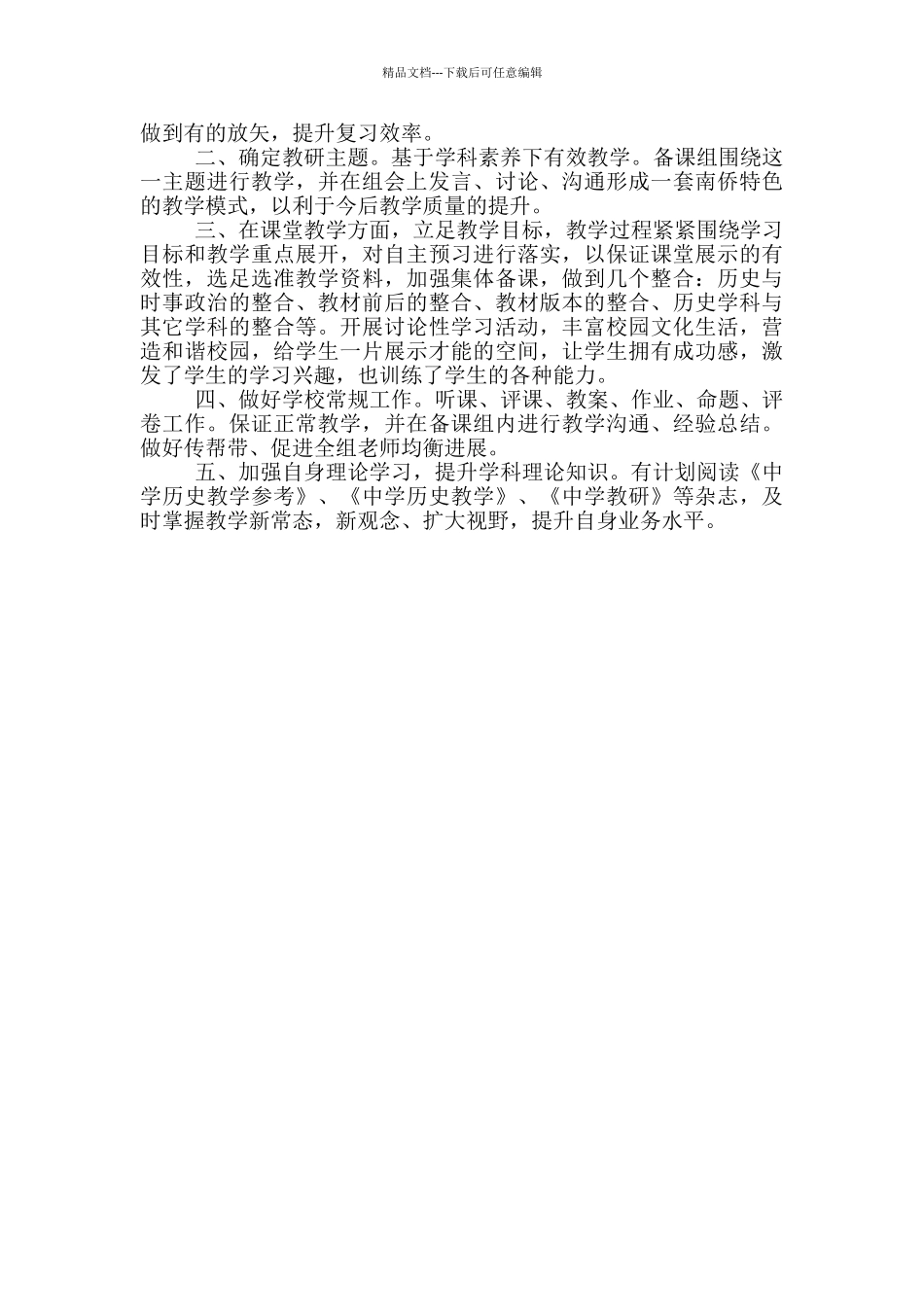 精品文档---下载后可任意编辑

做到有的放矢，提升复习效率。

二、确定教研主题。基于学科素养下有效教学。备课组围绕这一主题进行教学，并在组会上发言、讨论、沟通形成一套南侨特色的教学模式，以利于今后教学质量的提升。

三、在课堂教学方面，立足教学目标，教学过程紧紧围绕学习目标和教学重点展开，对自主预习进行落实，以保证课堂展示的有效性，选足选准教学资料，加强集体备课，做到几个整合：历史与时事政治的整合、教材前后的整合、教材版本的整合、历史学科与其它学科的整合等。开展讨论性学习活动，丰富校园文化生活，营造和谐校园，给学生一片展示才能的空间，让学生拥有成功感，激发了学生的学习兴趣，也训练了学生的各种能力。

四、做好学校常规工作。听课、评课、教案、作业、命题、评卷工作。保证正常教学，并在备课组内进行教学沟通、经验总结。做好传帮带、促进全组老师均衡进展。

五、加强自身理论学习，提升学科理论知识。有计划阅读《中学历史教学参考》、《中学历史教学》、《中学教研》等杂志，及时掌握教学新常态，新观念、扩大视野，提升自身业务水平。